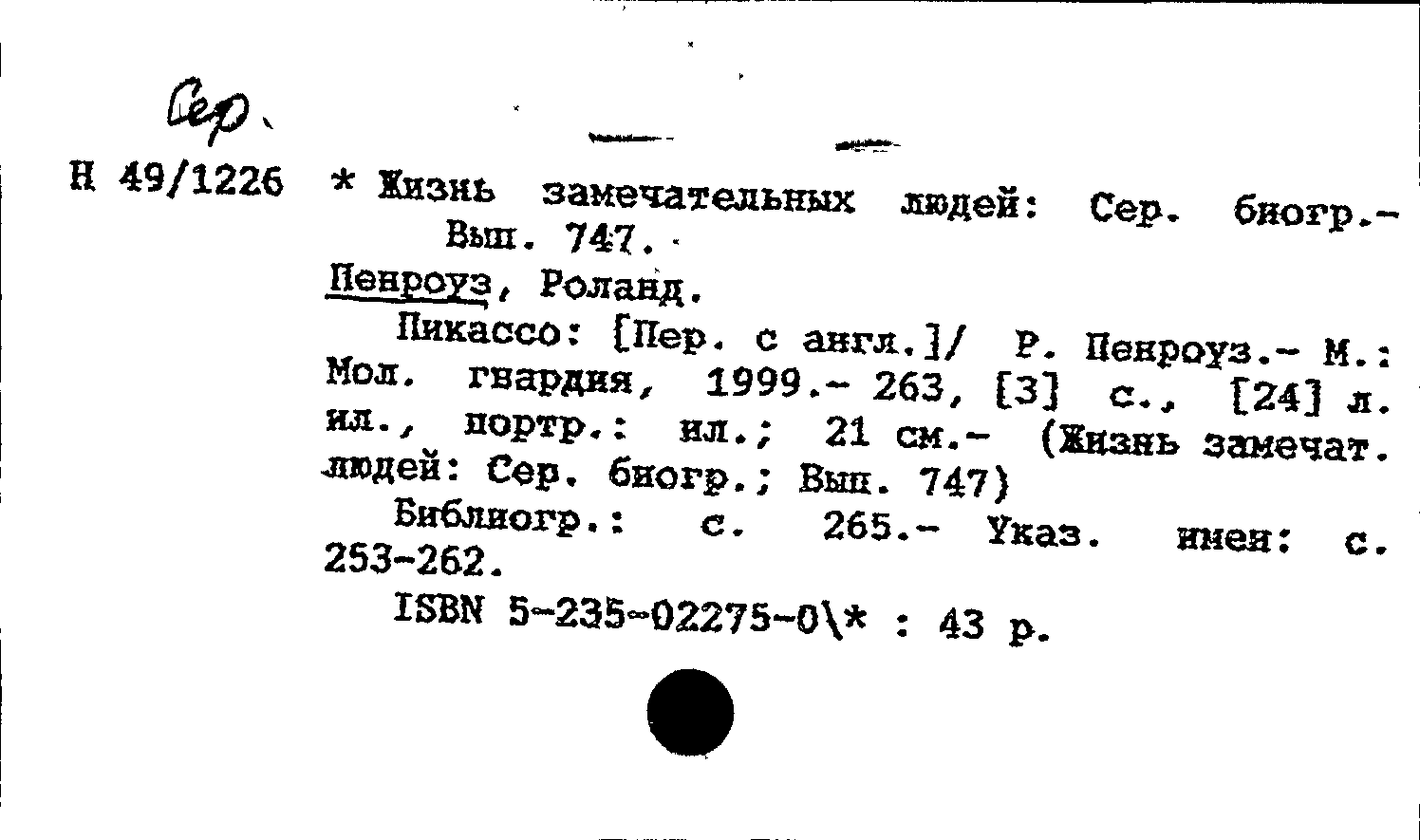 Сер.

Н 49/1226 * Жизнь замечательных людей: Сер. биогр.- Вып. 747.

Пенроуз, Роланд.

Пикассо: [Пер. с англ.]/ Р. Пенроуз.- М.: Мол. гвардия, 1999.- 263, [3] с., [24] л. ил., портр.: ил.; 21 см.- (Жизнь замечат. людей: Сер. биогр.; Вып. 747)

Библиогр.: с. 265.- Указ. имен: с. 253-262.

ISBN 5-235-02275-0\* : 43 р.